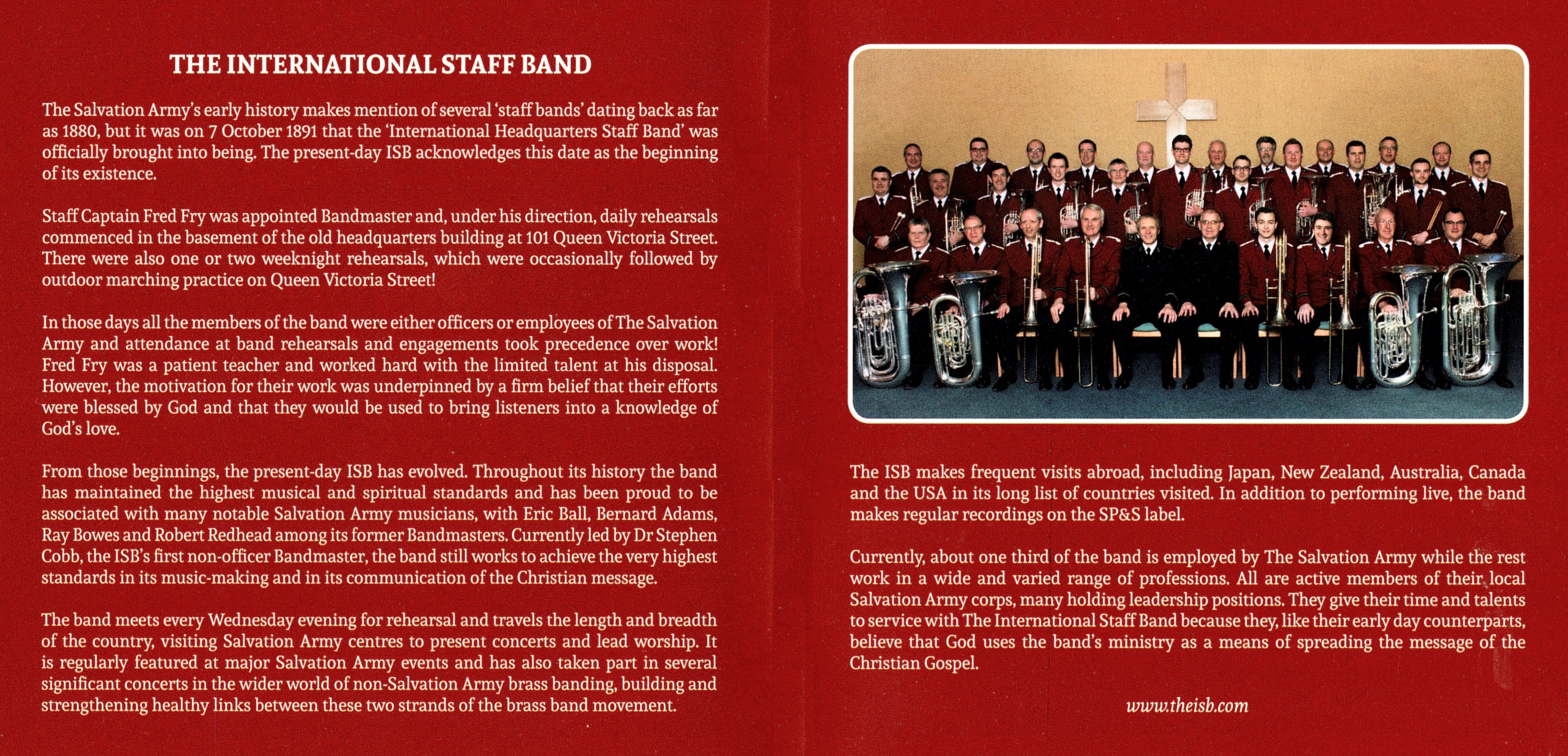 THE INTERNATIONAL STAFF BAND

The Salvation Army's early history makes mention of several 'staff bands' dating back as far as 1880, but it was on 7 October 1891 that the 'International Headquarters Staff Band' was officially brought into being. The present-day ISB acknowledges this date as the beginning of its existence.

Staff Captain Fred Fry was appointed Bandmaster and, under his direction, daily rehearsals commenced in the basement of the old headquarters building at 101 Queen Victoria Street. There were also one or two weeknight rehearsals, which were occasionally followed by outdoor marching practice on Queen Victoria Street!

In those days all the members of the band were either officers or employees of The Salvation Army and attendance at band rehearsals and engagements took precedence over work! Fred Fry was a patient teacher and worked hard with the limited talent at his disposal. However, the motivation for their work was underpinned by a firm belief that their efforts were blessed by God and that they would be used to bring listeners into a knowledge of God's love.

From those beginnings, the present-day ISB has evolved. Throughout its history the band has maintained the highest musical and spiritual standards and has been proud to be associated with many notable Salvation Army musicians, with Eric Ball, Bernard Adams, Ray Bowes and Robert Redhead among its former Bandmasters. Currently led by Dr Stephen Cobb, the ISB's first non-officer Bandmaster, the band still works to achieve the very highest standards in its music-making and in its communication of the Christian message.

The band meets every Wednesday evening for rehearsal and travels the length and breadth of the country, visiting Salvation Army centres to present concerts and lead worship. It is regularly featured at major Salvation Army events and has also taken part in several significant concerts in the wider world of non-Salvation Army brass banding, building and strengthening healthy links between these two strands of the brass band movement.

The ISB makes frequent visits abroad, including Japan, New Zealand, Australia, Canada and the USA in its long list of countries visited. In addition to performing live, the band makes regular recordings on the SP&S label.

Currently, about one third of the band is employed by The Salvation Army while the rest work in a wide and varied range of professions. All are active members of their local Salvation Army corps, many holding leadership positions. They give their time and talents to service with The International Staff Band because they, like their early day counterparts, believe that God uses the band's ministry as a means of spreading the message of the Christian Gospel.

www.theisb.com